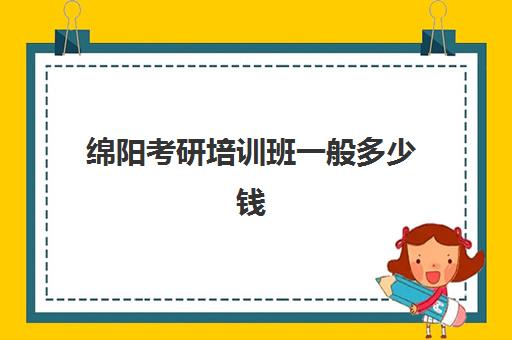 绵阳考研培训班一般多少钱